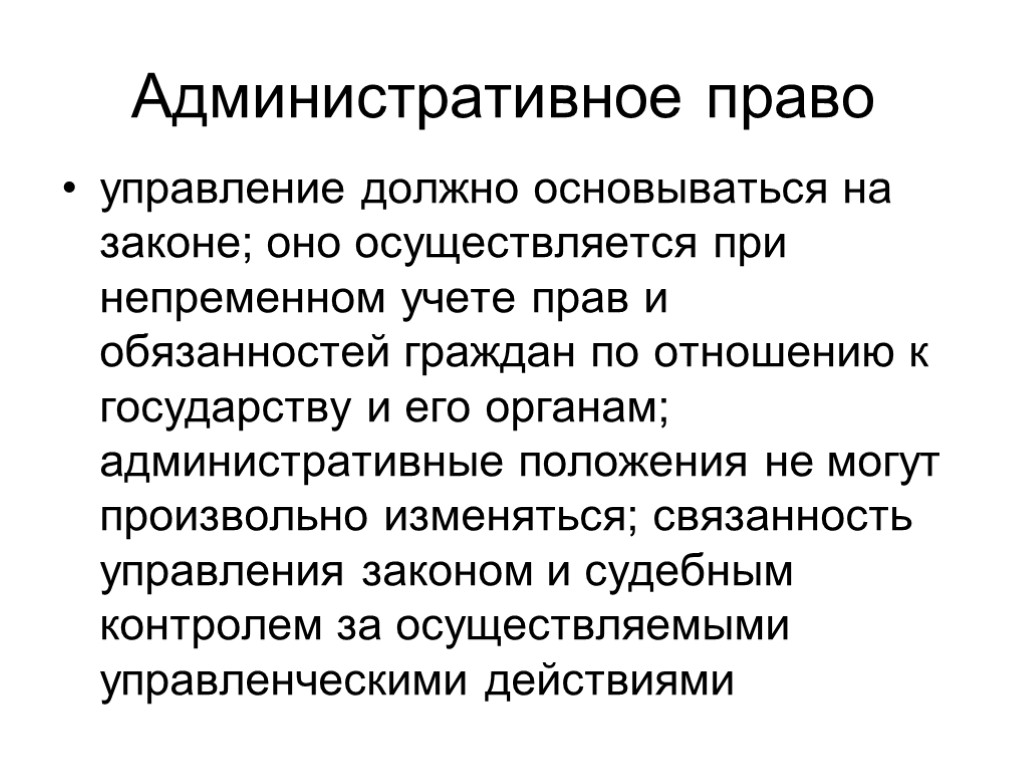 Административное право

• управление должно основываться на законе; оно осуществляется при непременном учете прав и обязанностей граждан по отношению к государству и его органам; административные положения не могут произвольно изменяться; связанность управления законом и судебным контролем за осуществляемыми управленческими действиями